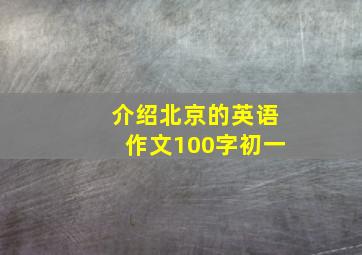 介绍北京的英语作文100字初一